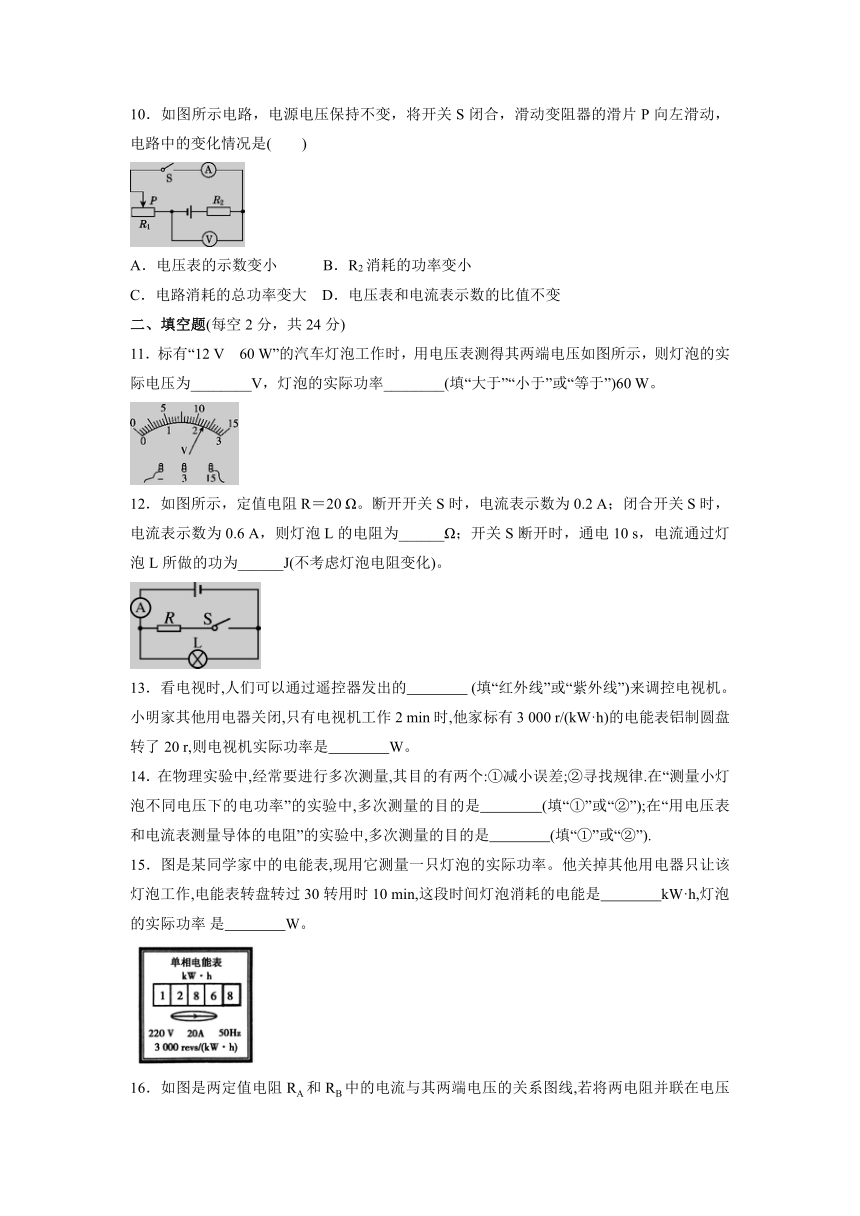 10．如图所示电路，电源电压保持不变，将开关 S 闭合，滑动变阻器的滑片 P 向左滑动，电路中的变化情况是(　　)

S A P $R_2$ $R_1$ V

A．电压表的示数变小　　　B．$R_2$ 消耗的功率变小

C．电路消耗的总功率变大　D．电压表和电流表示数的比值不变

二、填空题(每空 2 分，共 24 分)

11．标有“12 V　60 W”的汽车灯泡工作时，用电压表测得其两端电压如图所示，则灯泡的实际电压为________V，灯泡的实际功率________(填“大于”“小于”或“等于”)60 W。

0 5 10 15 0 1 2 3 V − 3 15

12．如图所示，定值电阻 R＝20 Ω。断开开关 S 时，电流表示数为 0.2 A；闭合开关 S 时，电流表示数为 0.6 A，则灯泡 L 的电阻为______Ω；开关 S 断开时，通电 10 s，电流通过灯泡 L 所做的功为______J(不考虑灯泡电阻变化)。

A R S L

13．看电视时,人们可以通过遥控器发出的________ (填“红外线”或“紫外线”)来调控电视机。小明家其他用电器关闭,只有电视机工作 2 min 时,他家标有 3 000 r/(kW·h)的电能表铝制圆盘转了 20 r,则电视机实际功率是________W。

14．在物理实验中,经常要进行多次测量,其目的有两个:①减小误差;②寻找规律.在“测量小灯泡不同电压下的电功率”的实验中,多次测量的目的是________(填“①”或“②”);在“用电压表和电流表测量导体的电阻”的实验中,多次测量的目的是________(填“①”或“②”).

15．图是某同学家中的电能表,现用它测量一只灯泡的实际功率。他关掉其他用电器只让该灯泡工作,电能表转盘转过 30 转用时 10 min,这段时间灯泡消耗的电能是________kW·h,灯泡的实际功率 是________W。

单相电能表
kW·h
1 2 8 6 8
220 V　20A　50Hz
3 000 revs/(kW·h)

16．如图是两定值电阻 $R_A$ 和 $R_B$ 中的电流与其两端电压的关系图线,若将两电阻并联在电压